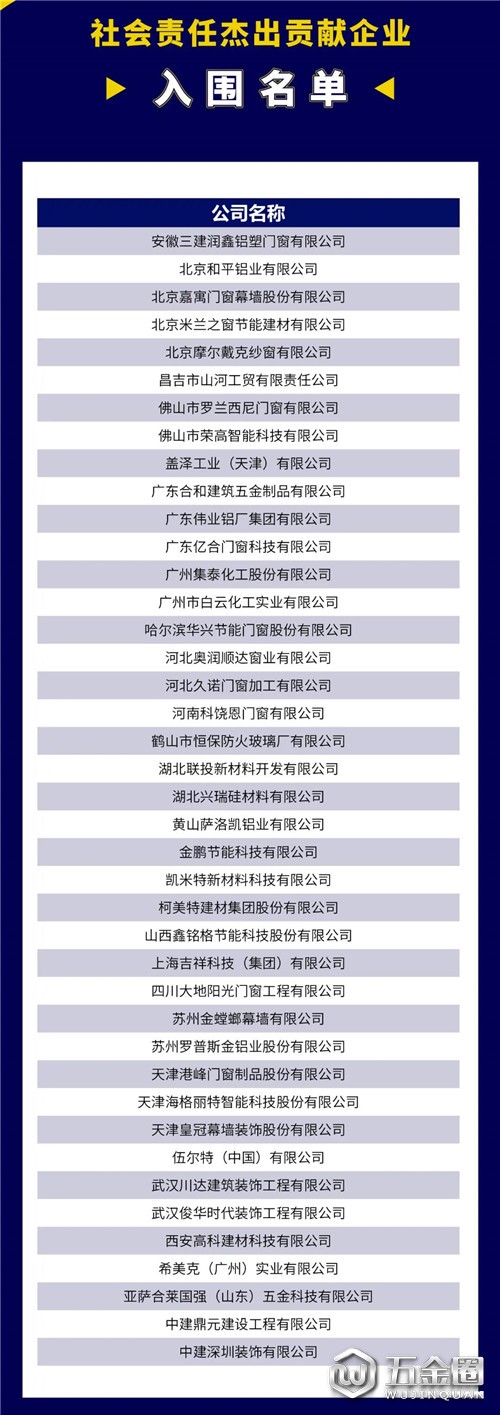 社会责任杰出贡献企业

入围名单

| 公司名称 |
|---|
| 安徽三建润鑫铝塑门窗有限公司 |
| 北京和平铝业有限公司 |
| 北京嘉寓门窗幕墙股份有限公司 |
| 北京米兰之窗节能建材有限公司 |
| 北京摩尔戴克纱窗有限公司 |
| 昌吉市山河工贸有限责任公司 |
| 佛山市罗兰西尼门窗有限公司 |
| 佛山市荣高智能科技有限公司 |
| 盖泽工业（天津）有限公司 |
| 广东合和建筑五金制品有限公司 |
| 广东伟业铝厂集团有限公司 |
| 广东亿合门窗科技有限公司 |
| 广州集泰化工股份有限公司 |
| 广州市白云化工实业有限公司 |
| 哈尔滨华兴节能门窗股份有限公司 |
| 河北奥润顺达窗业有限公司 |
| 河北久诺门窗加工有限公司 |
| 河南科饶恩门窗有限公司 |
| 鹤山市恒保防火玻璃厂有限公司 |
| 湖北联投新材料开发有限公司 |
| 湖北兴瑞硅材料有限公司 |
| 黄山萨洛凯铝业有限公司 |
| 金鹏节能科技有限公司 |
| 凯米特新材料科技有限公司 |
| 柯美特建材集团股份有限公司 |
| 山西鑫铭格节能科技股份有限公司 |
| 上海吉祥科技（集团）有限公司 |
| 四川大地阳光门窗工程有限公司 |
| 苏州金螳螂幕墙有限公司 |
| 苏州罗普斯金铝业股份有限公司 |
| 天津港峰门窗制品股份有限公司 |
| 天津海格丽特智能科技股份有限公司 |
| 天津皇冠幕墙装饰股份有限公司 |
| 伍尔特（中国）有限公司 |
| 武汉川达建筑装饰工程有限公司 |
| 武汉俊华时代装饰工程有限公司 |
| 西安高科建材科技有限公司 |
| 希美克（广州）实业有限公司 |
| 亚萨合莱国强（山东）五金科技有限公司 |
| 中建鼎元建设工程有限公司 |
| 中建深圳装饰有限公司 |

五金圈
WUJINQUAN